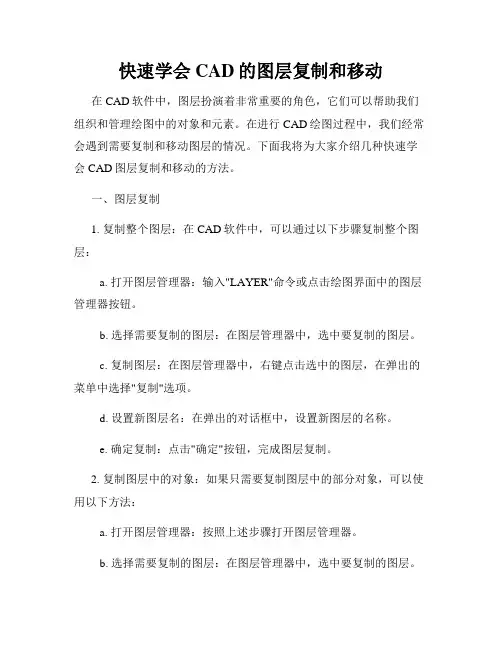 快速学会 CAD 的图层复制和移动

在 CAD 软件中，图层扮演着非常重要的角色，它们可以帮助我们组织和管理绘图中的对象和元素。在进行 CAD 绘图过程中，我们经常会遇到需要复制和移动图层的情况。下面我将为大家介绍几种快速学会 CAD 图层复制和移动的方法。

一、图层复制

1. 复制整个图层：在 CAD 软件中，可以通过以下步骤复制整个图层：

a. 打开图层管理器：输入"LAYER"命令或点击绘图界面中的图层管理器按钮。

b. 选择需要复制的图层：在图层管理器中，选中要复制的图层。

c. 复制图层：在图层管理器中，右键点击选中的图层，在弹出的菜单中选择"复制"选项。

d. 设置新图层名：在弹出的对话框中，设置新图层的名称。

e. 确定复制：点击"确定"按钮，完成图层复制。

2. 复制图层中的对象：如果只需要复制图层中的部分对象，可以使用以下方法：

a. 打开图层管理器：按照上述步骤打开图层管理器。

b. 选择需要复制的图层：在图层管理器中，选中要复制的图层。